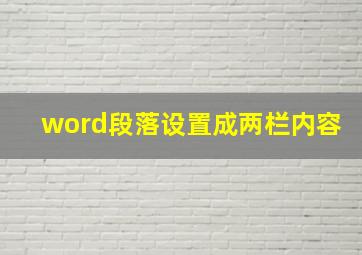 word段落设置成两栏内容